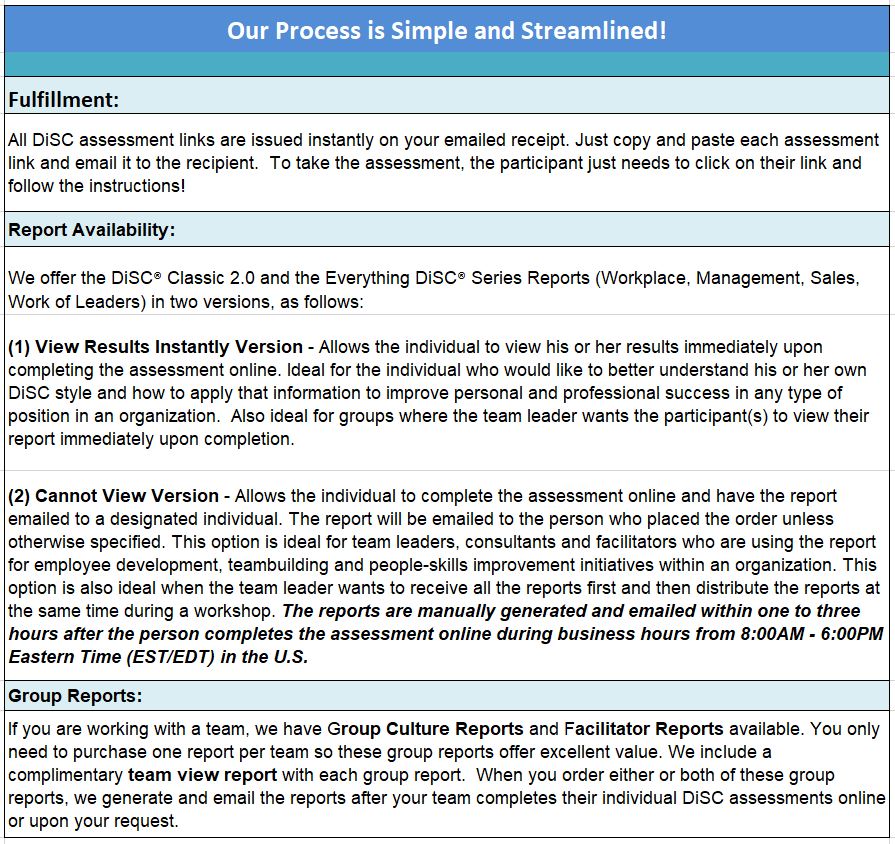 Our Process is Simple and Streamlined!

Fulfillment:

All DiSC assessment links are issued instantly on your emailed receipt. Just copy and paste each assessment link and email it to the recipient. To take the assessment, the participant just needs to click on their link and follow the instructions!

Report Availability:

We offer the DiSC® Classic 2.0 and the Everything DiSC® Series Reports (Workplace, Management, Sales, Work of Leaders) in two versions, as follows:

(1) View Results Instantly Version - Allows the individual to view his or her results immediately upon completing the assessment online. Ideal for the individual who would like to better understand his or her own DiSC style and how to apply that information to improve personal and professional success in any type of position in an organization. Also ideal for groups where the team leader wants the participant(s) to view their report immediately upon completion.

(2) Cannot View Version - Allows the individual to complete the assessment online and have the report emailed to a designated individual. The report will be emailed to the person who placed the order unless otherwise specified. This option is ideal for team leaders, consultants and facilitators who are using the report for employee development, teambuilding and people-skills improvement initiatives within an organization. This option is also ideal when the team leader wants to receive all the reports first and then distribute the reports at the same time during a workshop. The reports are manually generated and emailed within one to three hours after the person completes the assessment online during business hours from 8:00AM - 6:00PM Eastern Time (EST/EDT) in the U.S.

Group Reports:

If you are working with a team, we have Group Culture Reports and Facilitator Reports available. You only need to purchase one report per team so these group reports offer excellent value. We include a complimentary team view report with each group report. When you order either or both of these group reports, we generate and email the reports after your team completes their individual DiSC assessments online or upon your request.